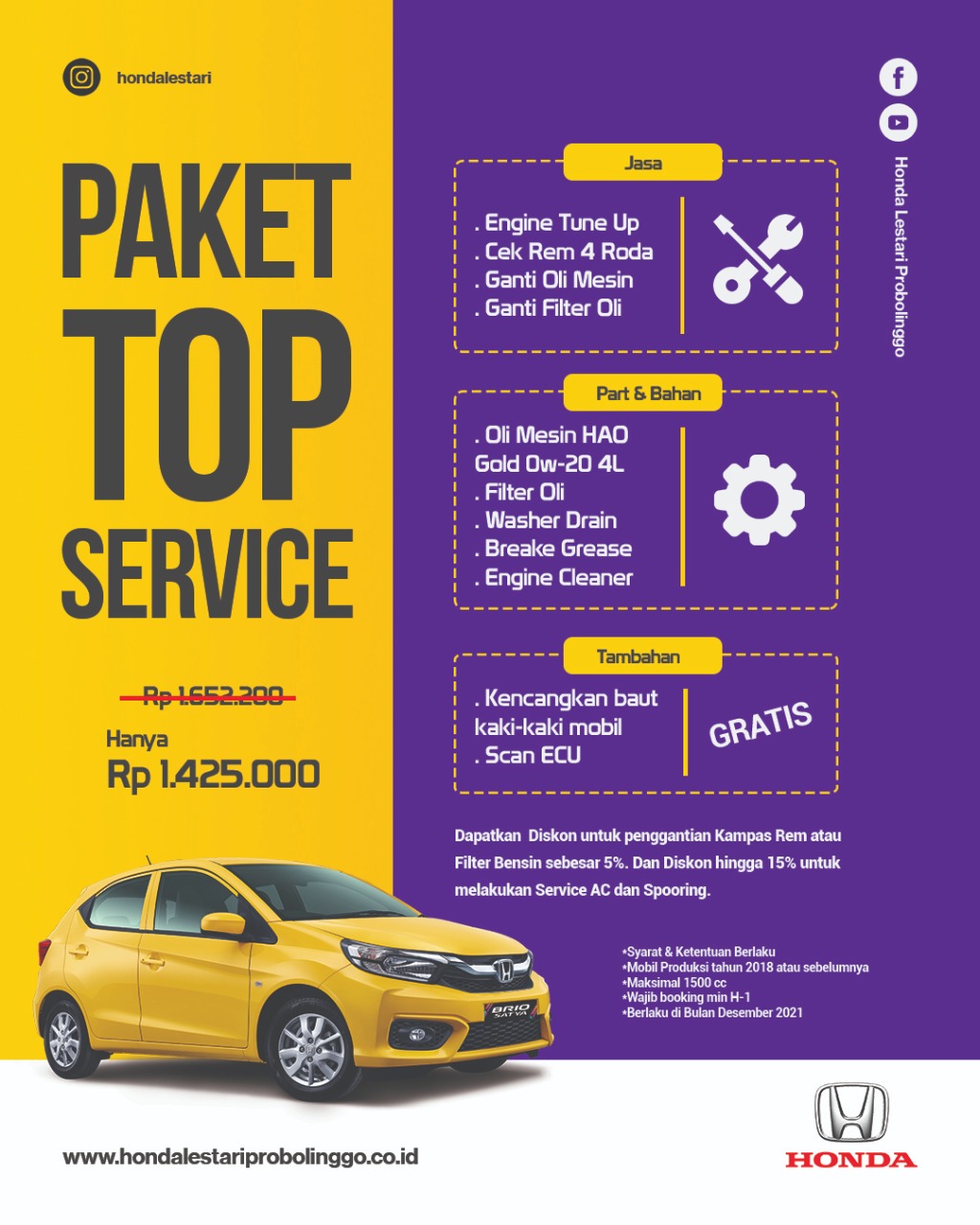 hondalestari

PAKET TOP SERVICE

Rp 1.652.200

Hanya
Rp 1.425.000

Honda Lestari Probolinggo

Jasa
. Engine Tune Up
. Cek Rem 4 Roda
. Ganti Oli Mesin
. Ganti Filter Oli

Part & Bahan
. Oli Mesin HAO Gold 0w-20 4L
. Filter Oli
. Washer Drain
. Breake Grease
. Engine Cleaner

Tambahan
. Kencangkan baut kaki-kaki mobil
. Scan ECU

GRATIS

Dapatkan Diskon untuk penggantian Kampas Rem atau Filter Bensin sebesar 5%. Dan Diskon hingga 15% untuk melakukan Service AC dan Spooring.

*Syarat & Ketentuan Berlaku
*Mobil Produksi tahun 2018 atau sebelumnya
*Maksimal 1500 cc
*Wajib booking min H-1
*Berlaku di Bulan Desember 2021

BRIO SATYA

www.hondalestariprobolinggo.co.id

HONDA